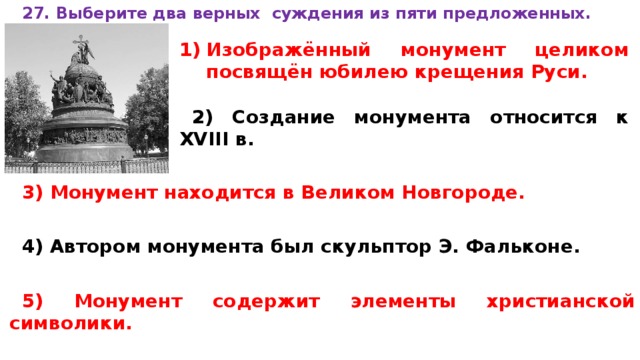 27. Выберите два верных суждения из пяти предложенных.

1) Изображённый монумент целиком посвящён юбилею крещения Руси.

2) Создание монумента относится к XVIII в.

3) Монумент находится в Великом Новгороде.

4) Автором монумента был скульптор Э. Фальконе.

5) Монумент содержит элементы христианской символики.